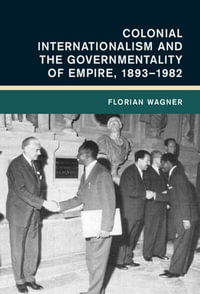 COLONIAL INTERNATIONALISM AND THE GOVERNMENTALITY OF EMPIRE, 1893–1982

FLORIAN WAGNER